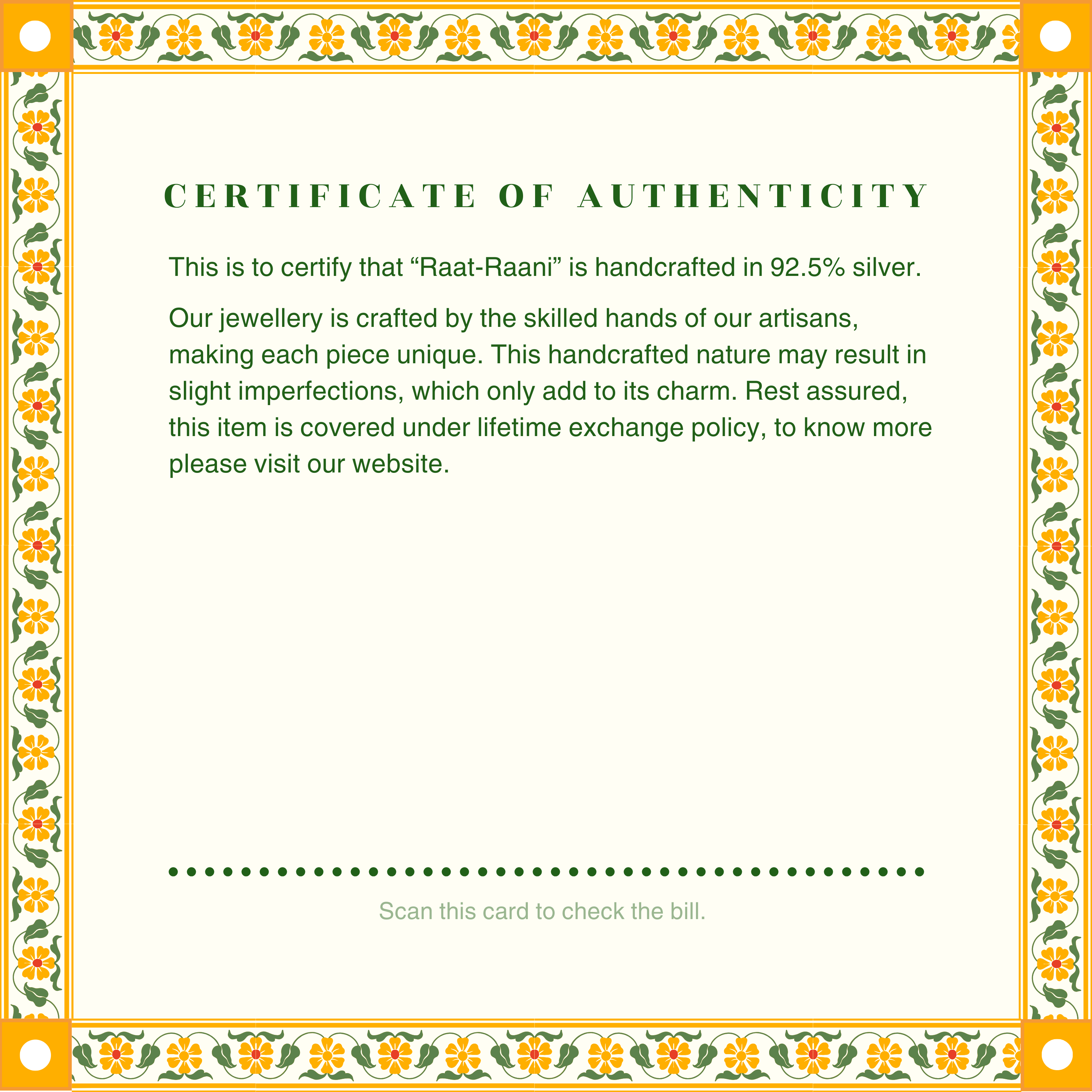 CERTIFICATE OF AUTHENTICITY

This is to certify that “Raat-Raani” is handcrafted in 92.5% silver.

Our jewellery is crafted by the skilled hands of our artisans, making each piece unique. This handcrafted nature may result in slight imperfections, which only add to its charm. Rest assured, this item is covered under lifetime exchange policy, to know more please visit our website.

Scan this card to check the bill.